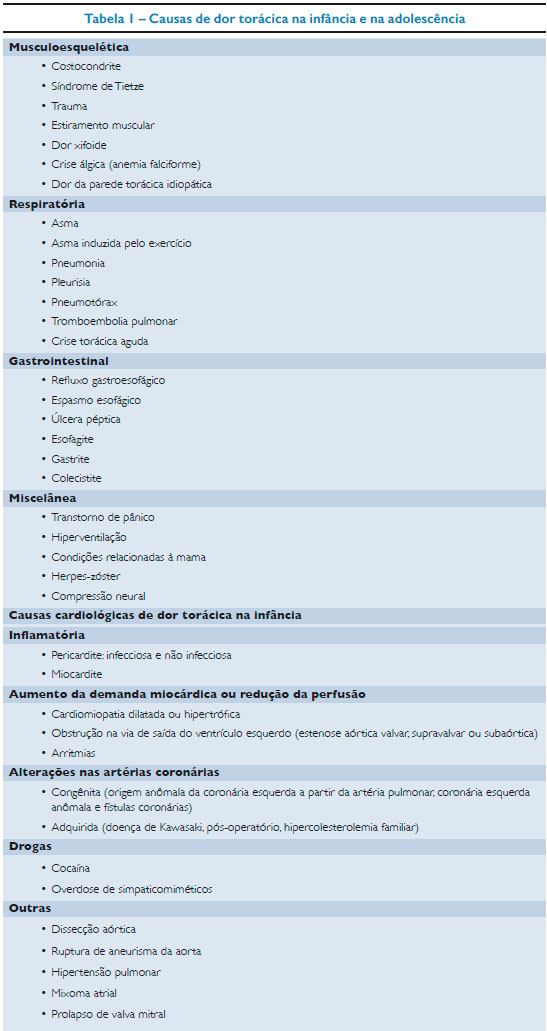 Tabela 1 – Causas de dor torácica na infância e na adolescência

Musculoesquelética
• Costocondrite
• Síndrome de Tietze
• Trauma
• Estiramento muscular
• Dor xifoide
• Crise álgica (anemia falciforme)
• Dor da parede torácica idiopática

Respiratória
• Asma
• Asma induzida pelo exercício
• Pneumonia
• Pleurisia
• Pneumotórax
• Tromboembolia pulmonar
• Crise torácica aguda

Gastrointestinal
• Refluxo gastroesofágico
• Espasmo esofágico
• Úlcera péptica
• Esofagite
• Gastrite
• Colecistite

Miscelânea
• Transtorno de pânico
• Hiperventilação
• Condições relacionadas à mama
• Herpes-zóster
• Compressão neural

Causas cardiológicas de dor torácica na infância

Inflamatória
• Pericardite: infecciosa e não infecciosa
• Miocardite

Aumento da demanda miocárdica ou redução da perfusão
• Cardiomiopatia dilatada ou hipertrófica
• Obstrução na via de saída do ventrículo esquerdo (estenose aórtica valvar, supravalvar ou subaórtica)
• Arritmias

Alterações nas artérias coronárias
• Congênita (origem anômala da coronária esquerda a partir da artéria pulmonar, coronária esquerda anômala e fístulas coronárias)
• Adquirida (doença de Kawasaki, pós-operatório, hipercolesterolemia familiar)

Drogas
• Cocaína
• Overdose de simpaticomiméticos

Outras
• Dissecção aórtica
• Ruptura de aneurisma da aorta
• Hipertensão pulmonar
• Mixoma atrial
• Prolapso de valva mitral